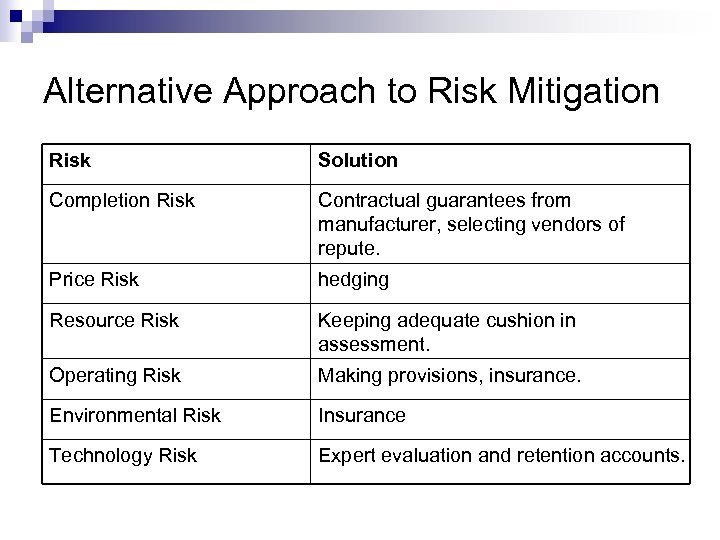 Alternative Approach to Risk Mitigation

| Risk | Solution |
|---|---|
| Completion Risk | Contractual guarantees from manufacturer, selecting vendors of repute. |
| Price Risk | hedging |
| Resource Risk | Keeping adequate cushion in assessment. |
| Operating Risk | Making provisions, insurance. |
| Environmental Risk | Insurance |
| Technology Risk | Expert evaluation and retention accounts. |